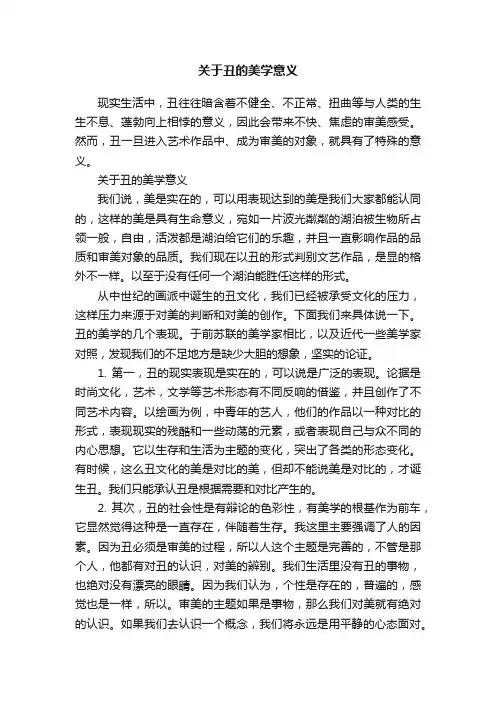 关于丑的美学意义

现实生活中，丑往往暗含着不健全、不正常、扭曲等与人类的生生不息、蓬勃向上相悖的意义，因此会带来不快、焦虑的审美感受。然而，丑一旦进入艺术作品中、成为审美的对象，就具有了特殊的意义。

关于丑的美学意义

我们说，美是实在的，可以用表现达到的美是我们大家都能认同的，这样的美是具有生命意义，宛如一片波光粼粼的湖泊被生物所占领一般，自由，活泼都是湖泊给它们的乐趣，并且一直影响作品的品质和审美对象的品质。我们现在以丑的形式判别文艺作品，是显的格外不一样。以至于没有任何一个湖泊能胜任这样的形式。

从中世纪的画派中诞生的丑文化，我们已经被承受文化的压力，这样压力来源于对美的判断和对美的创作。下面我们来具体说一下。丑的美学的几个表现。于前苏联的美学家相比，以及近代一些美学家对照，发现我们的不足地方是缺少大胆的想象，坚实的论证。

1. 第一，丑的现实表现是实在的，可以说是广泛的表现。论据是时尚文化，艺术，文学等艺术形态有不同反响的借鉴，并且创作了不同艺术内容。以绘画为例，中青年的艺人，他们的作品以一种对比的形式，表现现实的残酷和一些动荡的元素，或者表现自己与众不同的内心思想。它以生存和生活为主题的变化，突出了各类的形态变化。有时候，这么丑文化的美是对比的美，但却不能说美是对比的，才诞生丑。我们只能承认丑是根据需要和对比产生的。

2. 其次，丑的社会性是有辩论的色彩性，有美学的根基作为前车，它显然觉得这种是一直存在，伴随着生存。我这里主要强调了人的因素。因为丑必须是审美的过程，所以人这个主题是完善的，不管是那个人，他都有对丑的认识，对美的辨别。我们生活里没有丑的事物，也绝对没有漂亮的眼睛。因为我们认为，个性是存在的，普遍的，感觉也是一样，所以。审美的主题如果是事物，那么我们对美就有绝对的认识。如果我们去认识一个概念，我们将永远是用平静的心态面对。